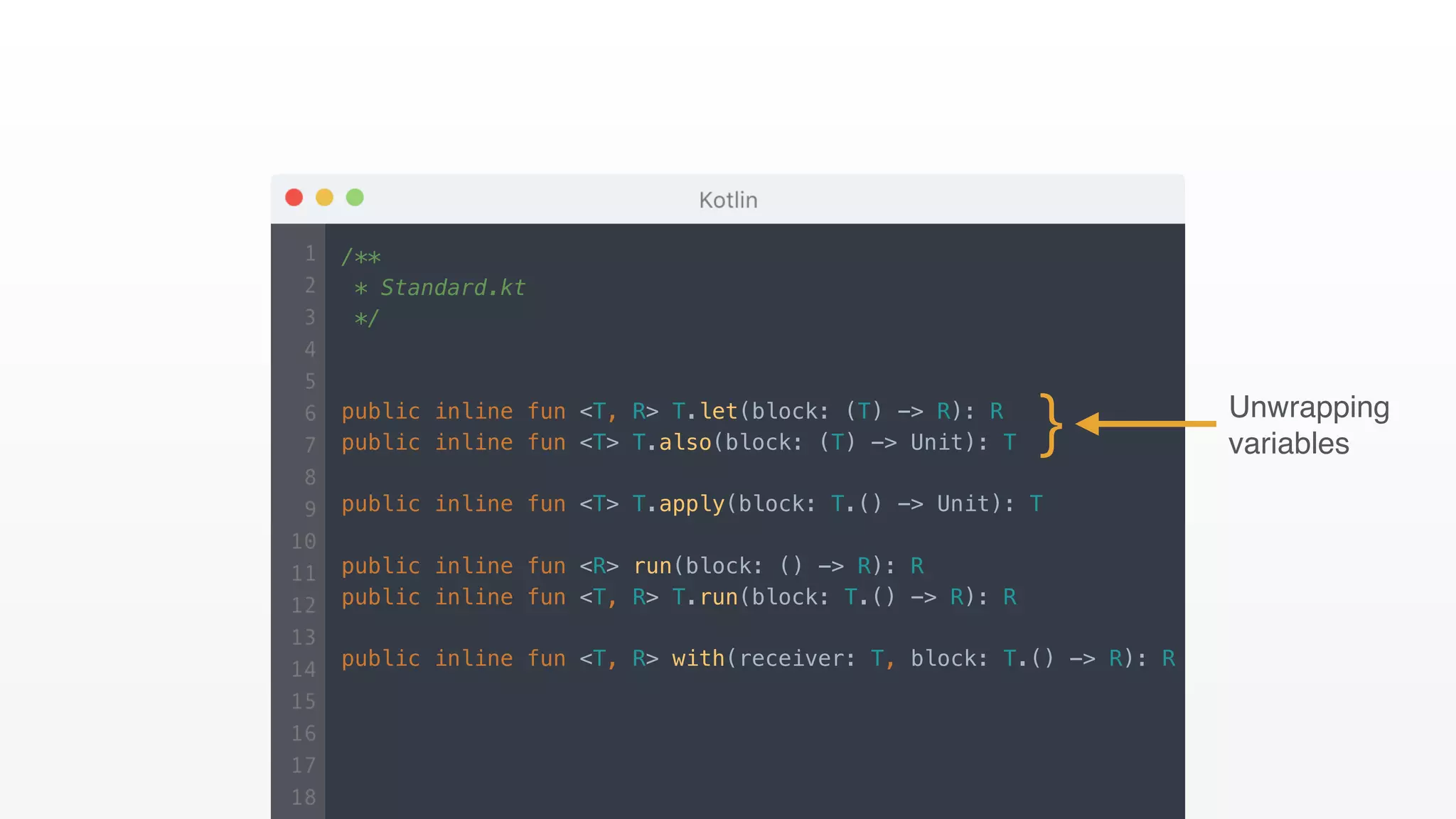 Kotlin

1 /**
2  * Standard.kt
3  */
4
5
6 public inline fun <T, R> T.let(block: (T) -> R): R
7 public inline fun <T> T.also(block: (T) -> Unit): T
8
9 public inline fun <T> T.apply(block: T.() -> Unit): T
10
11 public inline fun <R> run(block: () -> R): R
12 public inline fun <T, R> T.run(block: T.() -> R): R
13
14 public inline fun <T, R> with(receiver: T, block: T.() -> R): R
15
16
17
18

Unwrapping variables